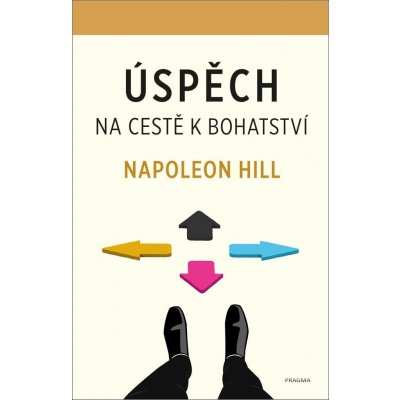 ÚSPĚCH
NA CESTĚ K BOHATSTVÍ

NAPOLEON HILL

PRAGMA